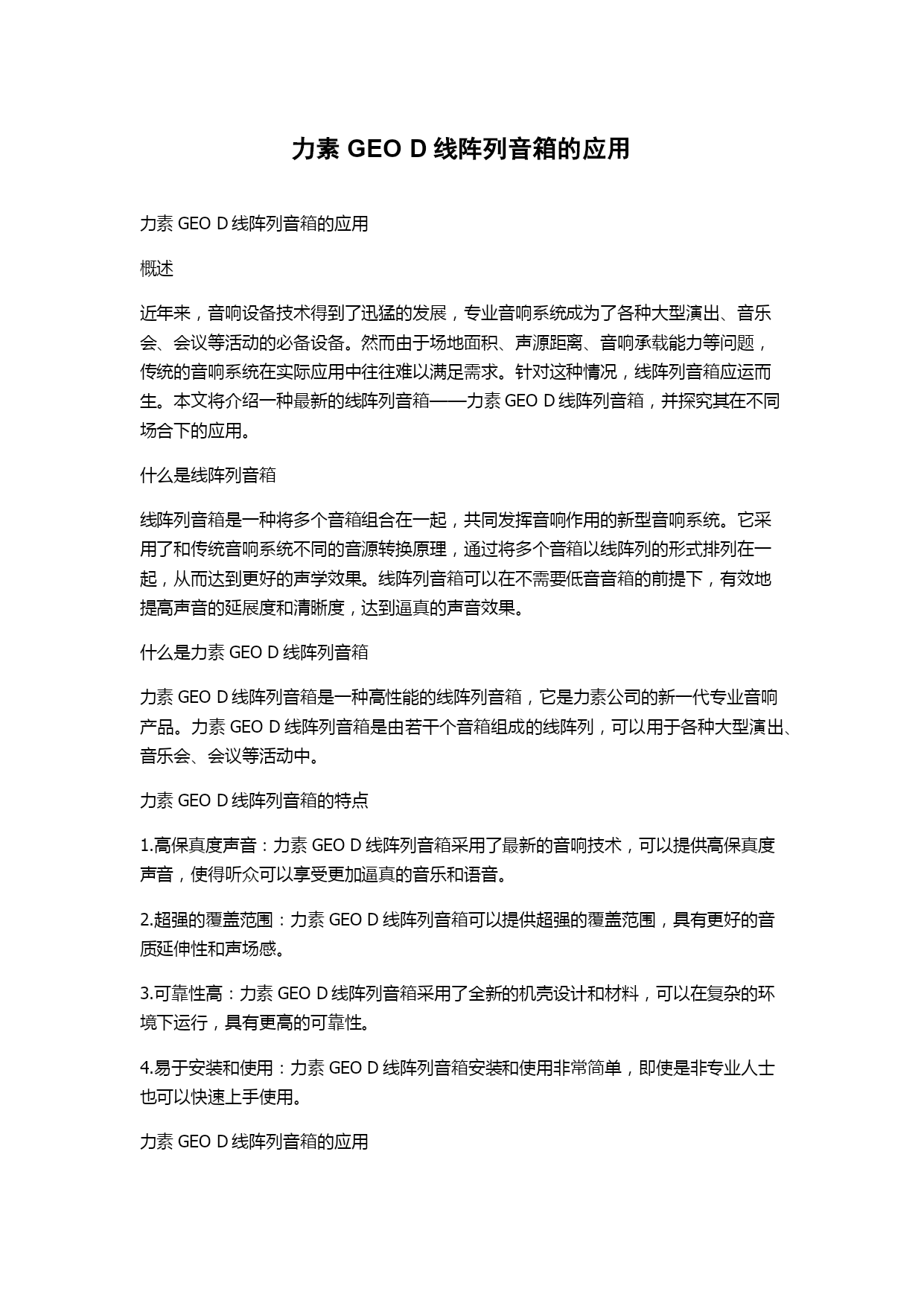 力素 GEO D 线阵列音箱的应用

力素 GEO D 线阵列音箱的应用

概述

近年来，音响设备技术得到了迅猛的发展，专业音响系统成为了各种大型演出、音乐会、会议等活动的必备设备。然而由于场地面积、声源距离、音响承载能力等问题，传统的音响系统在实际应用中往往难以满足需求。针对这种情况，线阵列音箱应运而生。本文将介绍一种最新的线阵列音箱——力素 GEO D 线阵列音箱，并探究其在不同场合下的应用。

什么是线阵列音箱

线阵列音箱是一种将多个音箱组合在一起，共同发挥音响作用的新型音响系统。它采用了和传统音响系统不同的音源转换原理，通过将多个音箱以线阵列的形式排列在一起，从而达到更好的声学效果。线阵列音箱可以在不需要低音音箱的前提下，有效地提高声音的延展度和清晰度，达到逼真的声音效果。

什么是力素 GEO D 线阵列音箱

力素 GEO D 线阵列音箱是一种高性能的线阵列音箱，它是力素公司的新一代专业音响产品。力素 GEO D 线阵列音箱是由若干个音箱组成的线阵列，可以用于各种大型演出、音乐会、会议等活动中。

力素 GEO D 线阵列音箱的特点

1.高保真度声音：力素 GEO D 线阵列音箱采用了最新的音响技术，可以提供高保真度声音，使得听众可以享受更加逼真的音乐和语音。

2.超强的覆盖范围：力素 GEO D 线阵列音箱可以提供超强的覆盖范围，具有更好的音质延伸性和声场感。

3.可靠性高：力素 GEO D 线阵列音箱采用了全新的机壳设计和材料，可以在复杂的环境下运行，具有更高的可靠性。

4.易于安装和使用：力素 GEO D 线阵列音箱安装和使用非常简单，即使是非专业人士也可以快速上手使用。

力素 GEO D 线阵列音箱的应用